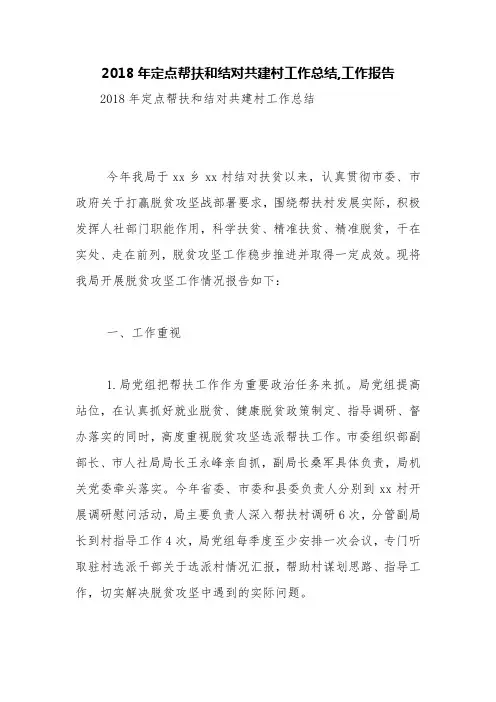 2018 年定点帮扶和结对共建村工作总结,工作报告

2018 年定点帮扶和结对共建村工作总结

今年我局于 xx 乡 xx 村结对扶贫以来，认真贯彻市委、市政府关于打赢脱贫攻坚战部署要求，围绕帮扶村发展实际，积极发挥人社部门职能作用，科学扶贫、精准扶贫、精准脱贫，干在实处、走在前列，脱贫攻坚工作稳步推进并取得一定成效。现将我局开展脱贫攻坚工作情况报告如下：

一、工作重视

1.局党组把帮扶工作作为重要政治任务来抓。局党组提高站位，在认真抓好就业脱贫、健康脱贫政策制定、指导调研、督办落实的同时，高度重视脱贫攻坚选派帮扶工作。市委组织部副部长、市人社局局长王永峰亲自抓，副局长桑军具体负责，局机关党委牵头落实。今年省委、市委和县委负责人分别到 xx 村开展调研慰问活动，局主要负责人深入帮扶村调研 6 次，分管副局长到村指导工作 4 次，局党组每季度至少安排一次会议，专门听取驻村选派干部关于选派村情况汇报，帮助村谋划思路、指导工作，切实解决脱贫攻坚中遇到的实际问题。